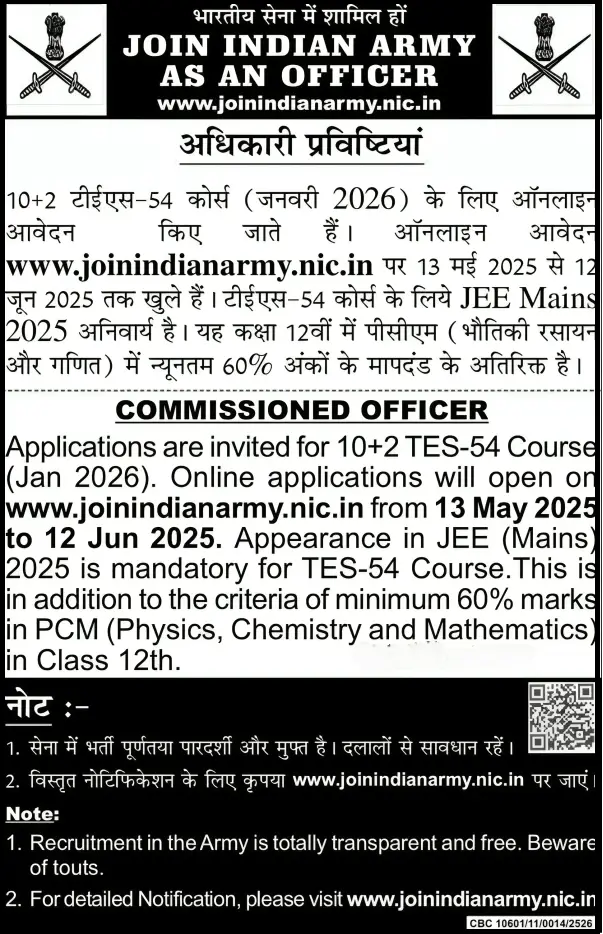 भारतीय सेना में शामिल हों
JOIN INDIAN ARMY AS AN OFFICER
www.joinindianarmy.nic.in

अधिकारी प्रविष्टियां

10+2 टीईएस-54 कोर्स (जनवरी 2026) के लिए ऑनलाइन आवेदन किए जाते हैं। ऑनलाइन आवेदन www.joinindianarmy.nic.in पर 13 मई 2025 से 12 जून 2025 तक खुले हैं। टीईएस-54 कोर्स के लिये JEE Mains 2025 अनिवार्य है। यह कक्षा 12वीं में पीसीएम (भौतिकी रसायन और गणित) में न्यूनतम 60% अंकों के मापदंड के अतिरिक्त है।

COMMISSIONED OFFICER

Applications are invited for 10+2 TES-54 Course (Jan 2026). Online applications will open on www.joinindianarmy.nic.in from 13 May 2025 to 12 Jun 2025. Appearance in JEE (Mains) 2025 is mandatory for TES-54 Course.This is in addition to the criteria of minimum 60% marks in PCM (Physics, Chemistry and Mathematics) in Class 12th.

नोट :-
1. सेना में भर्ती पूर्णतया पारदर्शी और मुफ्त है। दलालों से सावधान रहें।
2. विस्तृत नोटिफिकेशन के लिए कृपया www.joinindianarmy.nic.in पर जाएं।

Note:
1. Recruitment in the Army is totally transparent and free. Beware of touts.
2. For detailed Notification, please visit www.joinindianarmy.nic.in

CBC 10601/11/0014/2526